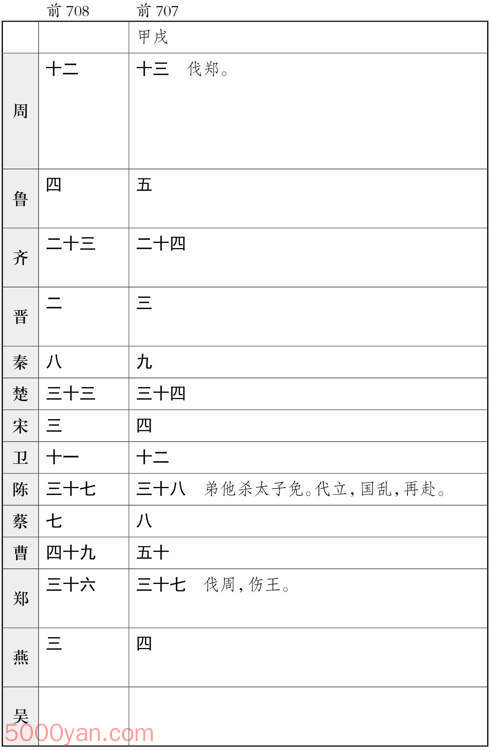 |  | 前 708 | 前 707 |
|---|---|---|
|  |  | 甲戌 |
| 周 | 十二 | 十三　伐郑。 |
| 鲁 | 四 | 五 |
| 齐 | 二十三 | 二十四 |
| 晋 | 二 | 三 |
| 秦 | 八 | 九 |
| 楚 | 三十三 | 三十四 |
| 宋 | 三 | 四 |
| 卫 | 十一 | 十二 |
| 陈 | 三十七 | 三十八　弟他杀太子免。代立，国乱，再赴。 |
| 蔡 | 七 | 八 |
| 曹 | 四十九 | 五十 |
| 郑 | 三十六 | 三十七　伐周，伤王。 |
| 燕 | 三 | 四 |
| 吴 |  |  |

5000yan.com